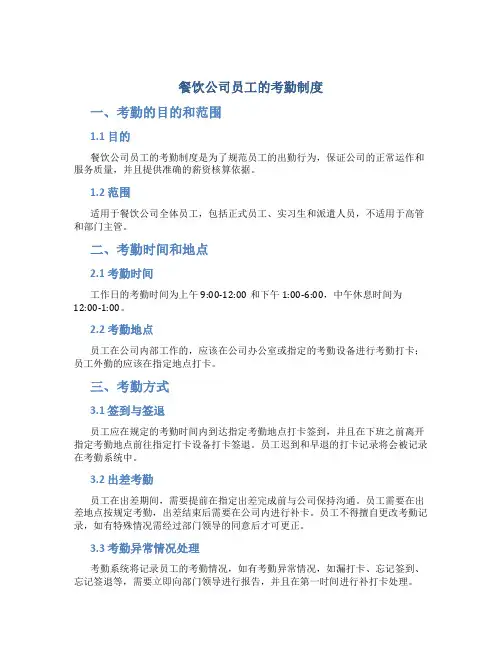 餐饮公司员工的考勤制度

一、考勤的目的和范围

1.1 目的

餐饮公司员工的考勤制度是为了规范员工的出勤行为，保证公司的正常运作和服务质量，并且提供准确的薪资核算依据。

1.2 范围

适用于餐饮公司全体员工，包括正式员工、实习生和派遣人员，不适用于高管和部门主管。

二、考勤时间和地点

2.1 考勤时间

工作日的考勤时间为上午 9:00-12:00 和下午 1:00-6:00，中午休息时间为 12:00-1:00。

2.2 考勤地点

员工在公司内部工作的，应该在公司办公室或指定的考勤设备进行考勤打卡；员工外勤的应该在指定地点打卡。

三、考勤方式

3.1 签到与签退

员工应在规定的考勤时间内到达指定考勤地点打卡签到，并且在下班之前离开指定考勤地点前往指定打卡设备打卡签退。员工迟到和早退的打卡记录将会被记录在考勤系统中。

3.2 出差考勤

员工在出差期间，需要提前在指定出差完成前与公司保持沟通。员工需要在出差地点按规定考勤，出差结束后需要在公司内进行补卡。员工不得擅自更改考勤记录，如有特殊情况需经过部门领导的同意后才可更正。

3.3 考勤异常情况处理

考勤系统将记录员工的考勤情况，如有考勤异常情况，如漏打卡、忘记签到、忘记签退等，需要立即向部门领导进行报告，并且在第一时间进行补打卡处理。